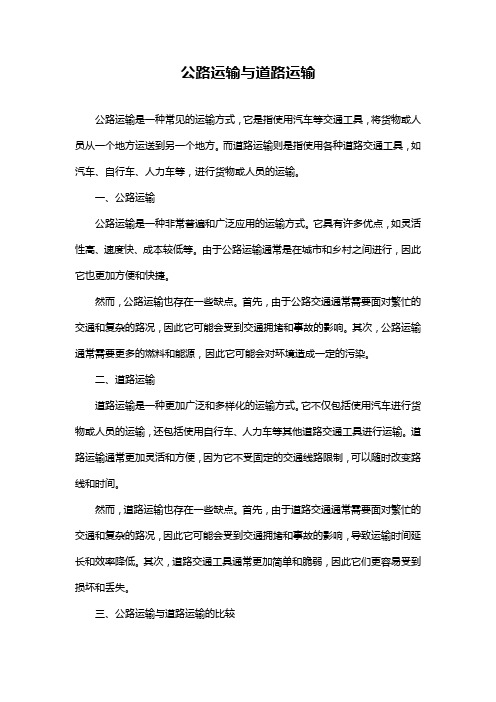 公路运输与道路运输

公路运输是一种常见的运输方式，它是指使用汽车等交通工具，将货物或人员从一个地方运送到另一个地方。而道路运输则是指使用各种道路交通工具，如汽车、自行车、人力车等，进行货物或人员的运输。

一、公路运输

公路运输是一种非常普遍和广泛应用的运输方式。它具有许多优点，如灵活性高、速度快、成本较低等。由于公路运输通常是在城市和乡村之间进行，因此它也更加方便和快捷。

然而，公路运输也存在一些缺点。首先，由于公路交通通常需要面对繁忙的交通和复杂的路况，因此它可能会受到交通拥堵和事故的影响。其次，公路运输通常需要更多的燃料和能源，因此它可能会对环境造成一定的污染。

二、道路运输

道路运输是一种更加广泛和多样化的运输方式。它不仅包括使用汽车进行货物或人员的运输，还包括使用自行车、人力车等其他道路交通工具进行运输。道路运输通常更加灵活和方便，因为它不受固定的交通线路限制，可以随时改变路线和时间。

然而，道路运输也存在一些缺点。首先，由于道路交通通常需要面对繁忙的交通和复杂的路况，因此它可能会受到交通拥堵和事故的影响，导致运输时间延长和效率降低。其次，道路交通工具通常更加简单和脆弱，因此它们更容易受到损坏和丢失。

三、公路运输与道路运输的比较